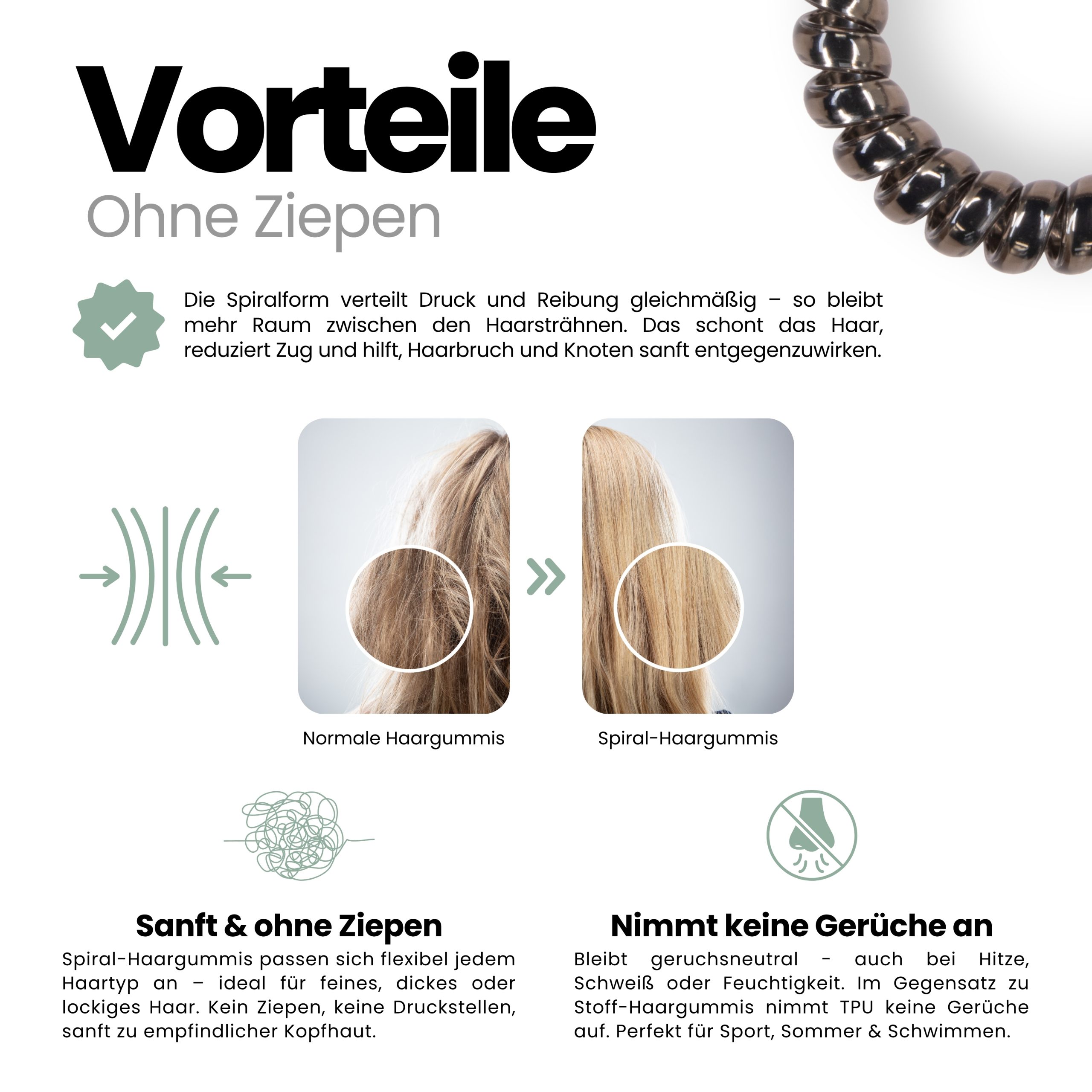 Vorteile
Ohne Ziepen

Die Spiralform verteilt Druck und Reibung gleichmäßig – so bleibt mehr Raum zwischen den Haarsträhnen. Das schont das Haar, reduziert Zug und hilft, Haarbruch und Knoten sanft entgegenzuwirken.

Normale Haargummis

Spiral-Haargummis

Sanft & ohne Ziepen
Spiral-Haargummis passen sich flexibel jedem Haartyp an – ideal für feines, dickes oder lockiges Haar. Kein Ziepen, keine Druckstellen, sanft zu empfindlicher Kopfhaut.

Nimmt keine Gerüche an
Bleibt geruchsneutral - auch bei Hitze, Schweiß oder Feuchtigkeit. Im Gegensatz zu Stoff-Haargummis nimmt TPU keine Gerüche auf. Perfekt für Sport, Sommer & Schwimmen.